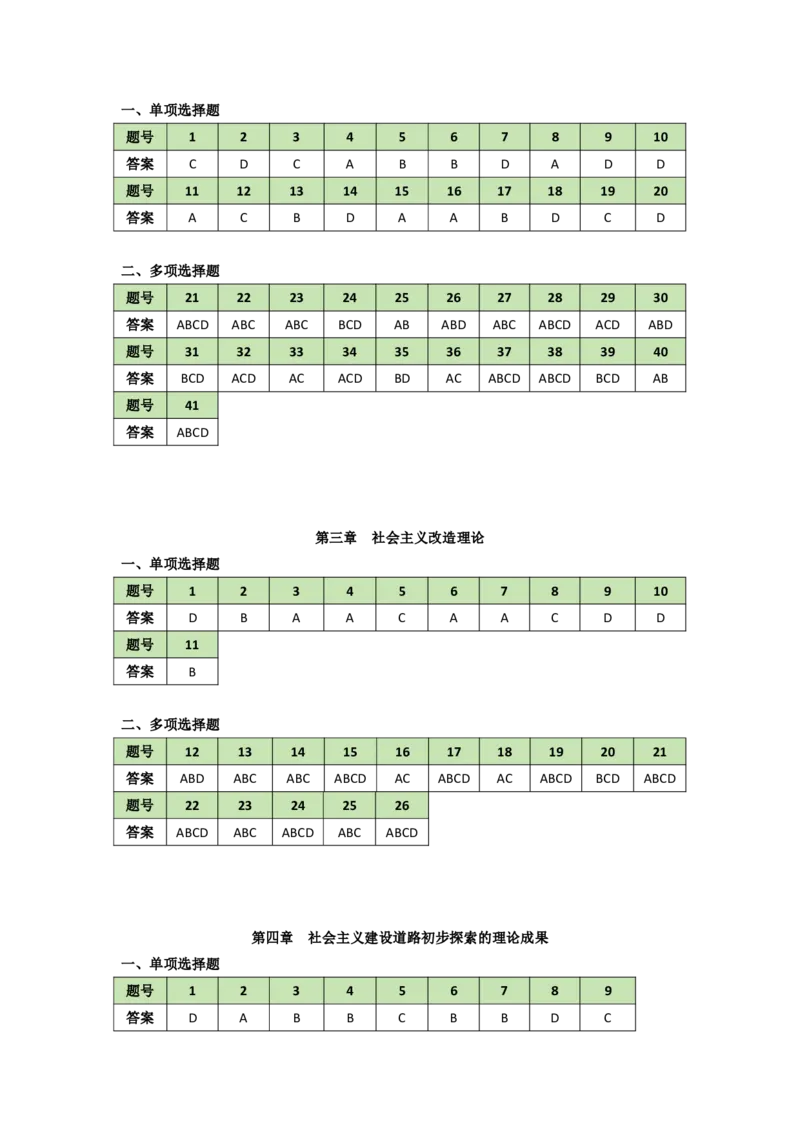 一、单项选择题

| 题号 | 1 | 2 | 3 | 4 | 5 | 6 | 7 | 8 | 9 | 10 |
|---|---|---|---|---|---|---|---|---|---|---|
| 答案 | C | D | C | A | B | B | D | A | D | D |
| 题号 | 11 | 12 | 13 | 14 | 15 | 16 | 17 | 18 | 19 | 20 |
| 答案 | A | C | B | D | A | A | B | D | C | D |

二、多项选择题

| 题号 | 21 | 22 | 23 | 24 | 25 | 26 | 27 | 28 | 29 | 30 |
|---|---|---|---|---|---|---|---|---|---|---|
| 答案 | ABCD | ABC | ABC | BCD | AB | ABD | ABC | ABCD | ACD | ABD |
| 题号 | 31 | 32 | 33 | 34 | 35 | 36 | 37 | 38 | 39 | 40 |
| 答案 | BCD | ACD | AC | ACD | BD | AC | ABCD | ABCD | BCD | AB |
| 题号 | 41 | | | | | | | | | |
| 答案 | ABCD | | | | | | | | | |

第三章 社会主义改造理论

一、单项选择题

| 题号 | 1 | 2 | 3 | 4 | 5 | 6 | 7 | 8 | 9 | 10 |
|---|---|---|---|---|---|---|---|---|---|---|
| 答案 | D | B | A | A | C | A | A | C | D | D |
| 题号 | 11 | | | | | | | | | |
| 答案 | B | | | | | | | | | |

二、多项选择题

| 题号 | 12 | 13 | 14 | 15 | 16 | 17 | 18 | 19 | 20 | 21 |
|---|---|---|---|---|---|---|---|---|---|---|
| 答案 | ABD | ABC | ABC | ABCD | AC | ABCD | AC | ABCD | BCD | ABCD |
| 题号 | 22 | 23 | 24 | 25 | 26 | | | | | |
| 答案 | ABCD | ABC | ABCD | ABC | ABCD | | | | | |

第四章 社会主义建设道路初步探索的理论成果

一、单项选择题

| 题号 | 1 | 2 | 3 | 4 | 5 | 6 | 7 | 8 | 9 |
|---|---|---|---|---|---|---|---|---|---|
| 答案 | D | A | B | B | C | B | B | D | C |